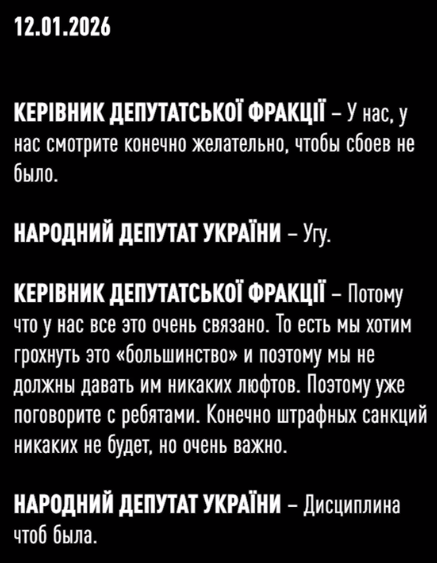 12.01.2026

КЕРІВНИК ДЕПУТАТСЬКОЇ ФРАКЦІЇ – У нас, у нас смотрите конечно желательно, чтобы сбоев не было.

НАРОДНИЙ ДЕПУТАТ УКРАЇНИ – Угу.

КЕРІВНИК ДЕПУТАТСЬКОЇ ФРАКЦІЇ – Потому что у нас все это очень связано. То есть мы хотим грохнуть это «большинство» и поэтому мы не должны давать им никаких люфтов. Поэтому уже поговорите с ребятами. Конечно штрафных санкций никаких не будет, но очень важно.

НАРОДНИЙ ДЕПУТАТ УКРАЇНИ – Дисциплина чтоб была.